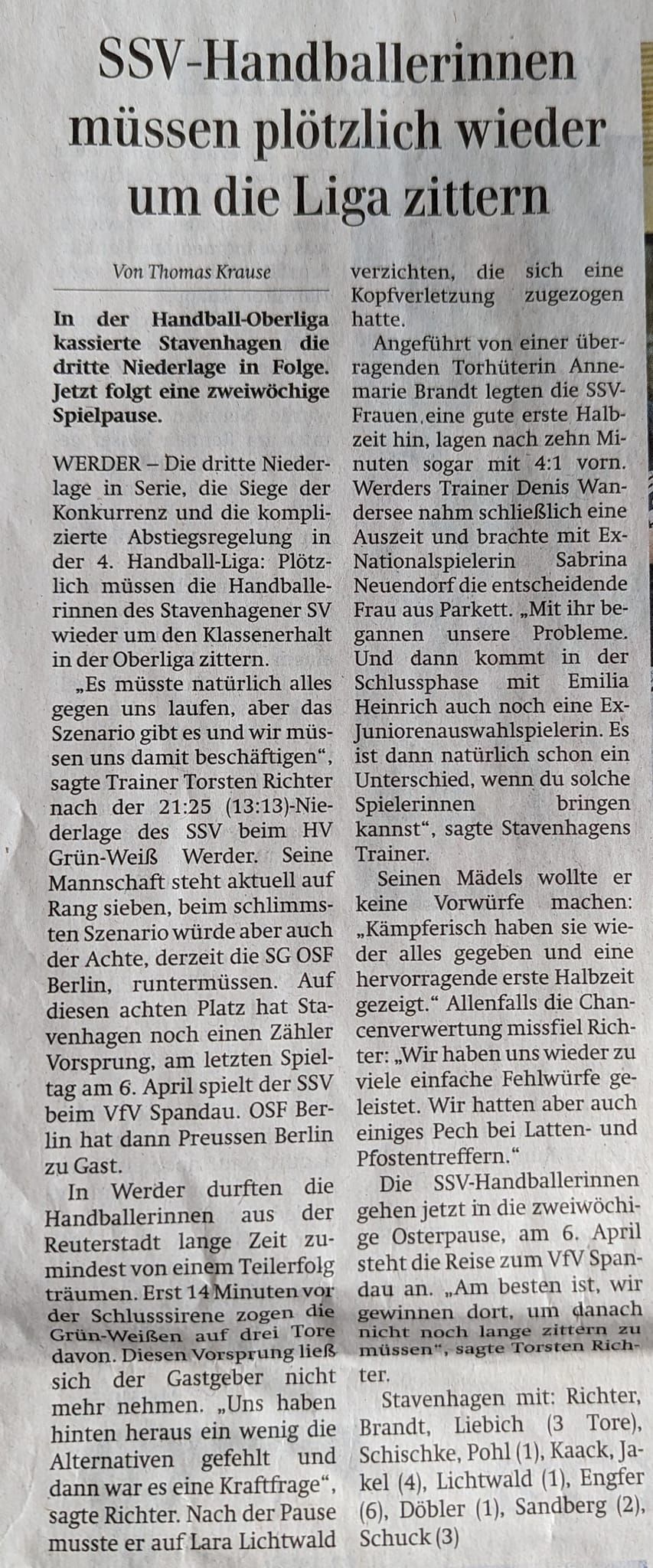 SSV-Handballerinnen müssen plötzlich wieder um die Liga zittern

Von Thomas Krause

In der Handball-Oberliga kassierte Stavenhagen die dritte Niederlage in Folge. Jetzt folgt eine zweiwöchige Spielpause.

WERDER – Die dritte Niederlage in Serie, die Siege der Konkurrenz und die komplizierte Abstiegsregelung in der 4. Handball-Liga: Plötzlich müssen die Handballerinnen des Stavenhagener SV wieder um den Klassenerhalt in der Oberliga zittern.

„Es müsste natürlich alles gegen uns laufen, aber das Szenario gibt es und wir müssen uns damit beschäftigen", sagte Trainer Torsten Richter nach der 21:25 (13:13)-Niederlage des SSV beim HV Grün-Weiß Werder. Seine Mannschaft steht aktuell auf Rang sieben, beim schlimmsten Szenario würde aber auch der Achte, derzeit die SG OSF Berlin, runtermüssen. Auf diesen achten Platz hat Stavenhagen noch einen Zähler Vorsprung, am letzten Spieltag am 6. April spielt der SSV beim VfV Spandau. OSF Berlin hat dann Preussen Berlin zu Gast.

In Werder durften die Handballerinnen aus der Reuterstadt lange Zeit zumindest von einem Teilerfolg träumen. Erst 14 Minuten vor der Schlusssirene zogen die Grün-Weißen auf drei Tore davon. Diesen Vorsprung ließ sich der Gastgeber nicht mehr nehmen. „Uns haben hinten heraus ein wenig die Alternativen gefehlt und dann war es eine Kraftfrage", sagte Richter. Nach der Pause musste er auf Lara Lichtwald verzichten, die sich eine Kopfverletzung zugezogen hatte.

Angeführt von einer überragenden Torhüterin Annemarie Brandt legten die SSV-Frauen eine gute erste Halbzeit hin, lagen nach zehn Minuten sogar mit 4:1 vorn. Werders Trainer Denis Wandersee nahm schließlich eine Auszeit und brachte mit Ex-Nationalspielerin Sabrina Neuendorf die entscheidende Frau aus Parkett. „Mit ihr begannen unsere Probleme. Und dann kommt in der Schlussphase mit Emilia Heinrich auch noch eine Ex-Juniorenauswahlspielerin. Es ist dann natürlich schon ein Unterschied, wenn du solche Spielerinnen bringen kannst", sagte Stavenhagens Trainer.

Seinen Mädels wollte er keine Vorwürfe machen: „Kämpferisch haben sie wieder alles gegeben und eine hervorragende erste Halbzeit gezeigt." Allenfalls die Chancenverwertung missfiel Richter: „Wir haben uns wieder zu viele einfache Fehlwürfe geleistet. Wir hatten aber auch einiges Pech bei Latten- und Pfostentreffern."

Die SSV-Handballerinnen gehen jetzt in die zweiwöchige Osterpause, am 6. April steht die Reise zum VfV Spandau an. „Am besten ist, wir gewinnen dort, um danach nicht noch lange zittern zu müssen", sagte Torsten Richter.

Stavenhagen mit: Richter, Brandt, Liebich (3 Tore), Schischke, Pohl (1), Kaack, Jakel (4), Lichtwald (1), Engfer (6), Döbler (1), Sandberg (2), Schuck (3)